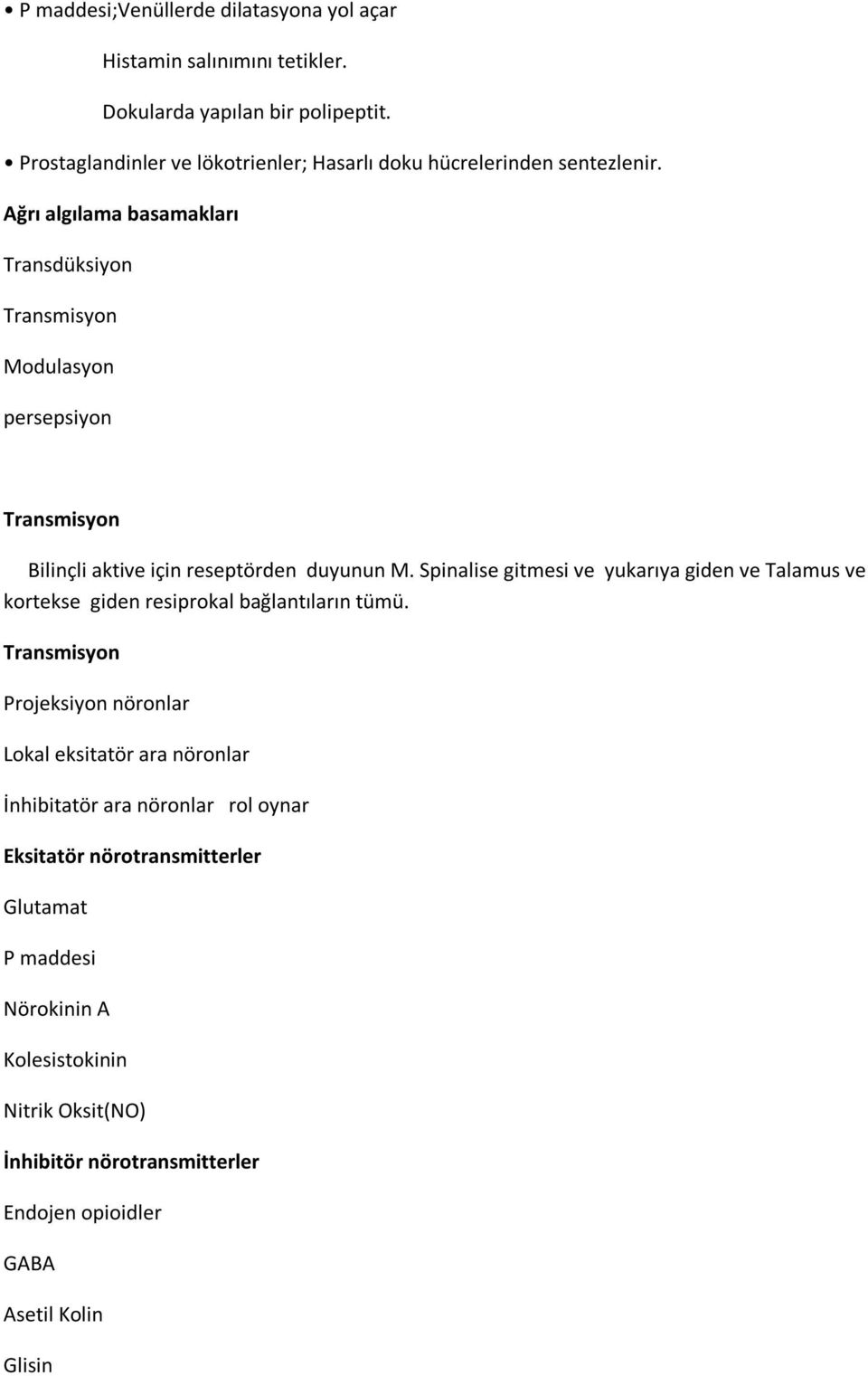 • P maddesi;Venüllerde dilatasyona yol açar

Histamin salınımını tetikler.

Dokularda yapılan bir polipeptit.

• Prostaglandinler ve lökotrienler; Hasarlı doku hücrelerinden sentezlenir.

Ağrı algılama basamakları

Transdüksiyon

Transmisyon

Modulasyon

persepsiyon

Transmisyon

Bilinçli aktive için reseptörden duyunun M. Spinalise gitmesi ve yukarıya giden ve Talamus ve kortekse giden resiprokal bağlantıların tümü.

Transmisyon

Projeksiyon nöronlar

Lokal eksitatör ara nöronlar

İnhibitatör ara nöronlar rol oynar

Eksitatör nörotransmitterler

Glutamat

P maddesi

Nörokinin A

Kolesistokinin

Nitrik Oksit(NO)

İnhibitör nörotransmitterler

Endojen opioidler

GABA

Asetil Kolin

Glisin